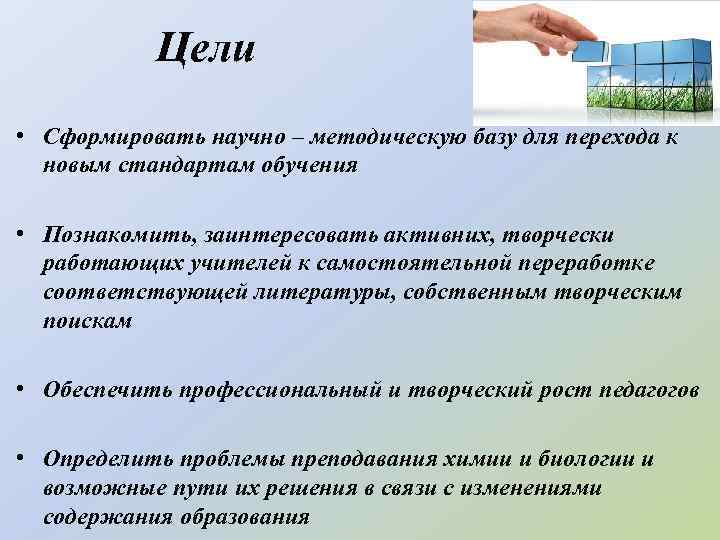 Цели

• Сформировать научно – методическую базу для перехода к новым стандартам обучения

• Познакомить, заинтересовать активних, творчески работающих учителей к самостоятельной переработке соответствующей литературы, собственным творческим поискам

• Обеспечить профессиональный и творческий рост педагогов

• Определить проблемы преподавания химии и биологии и возможные пути их решения в связи с изменениями содержания образования